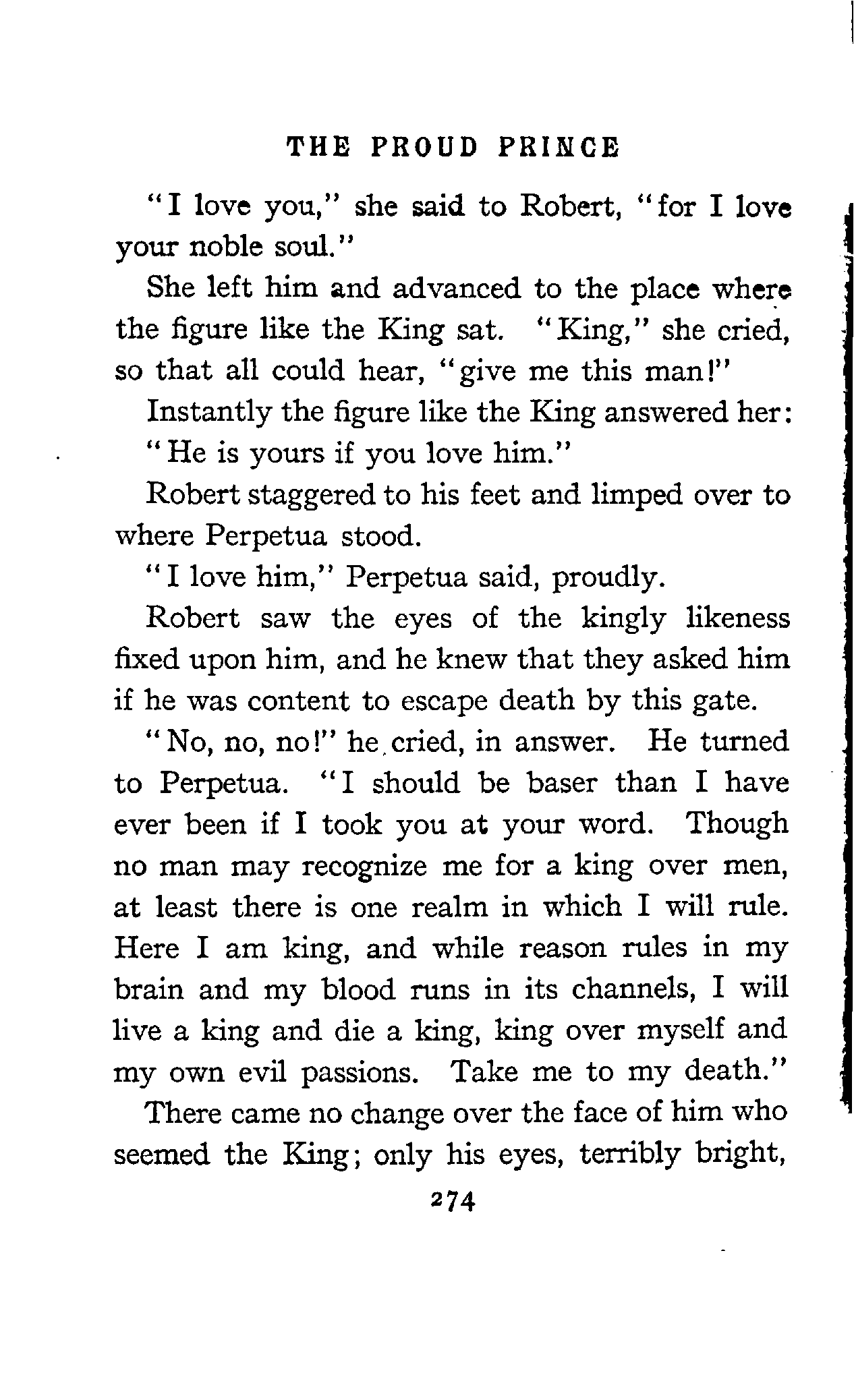 THE PROUD PRINCE

"I love you," she said to Robert, "for I love your noble soul."

She left him and advanced to the place where the figure like the King sat. "King," she cried, so that all could hear, "give me this man!"

Instantly the figure like the King answered her: "He is yours if you love him."

Robert staggered to his feet and limped over to where Perpetua stood.

"I love him," Perpetua said, proudly.

Robert saw the eyes of the kingly likeness fixed upon him, and he knew that they asked him if he was content to escape death by this gate.

"No, no, no!" he cried, in answer. He turned to Perpetua. "I should be baser than I have ever been if I took you at your word. Though no man may recognize me for a king over men, at least there is one realm in which I will rule. Here I am king, and while reason rules in my brain and my blood runs in its channels, I will live a king and die a king, king over myself and my own evil passions. Take me to my death."

There came no change over the face of him who seemed the King; only his eyes, terribly bright,

274